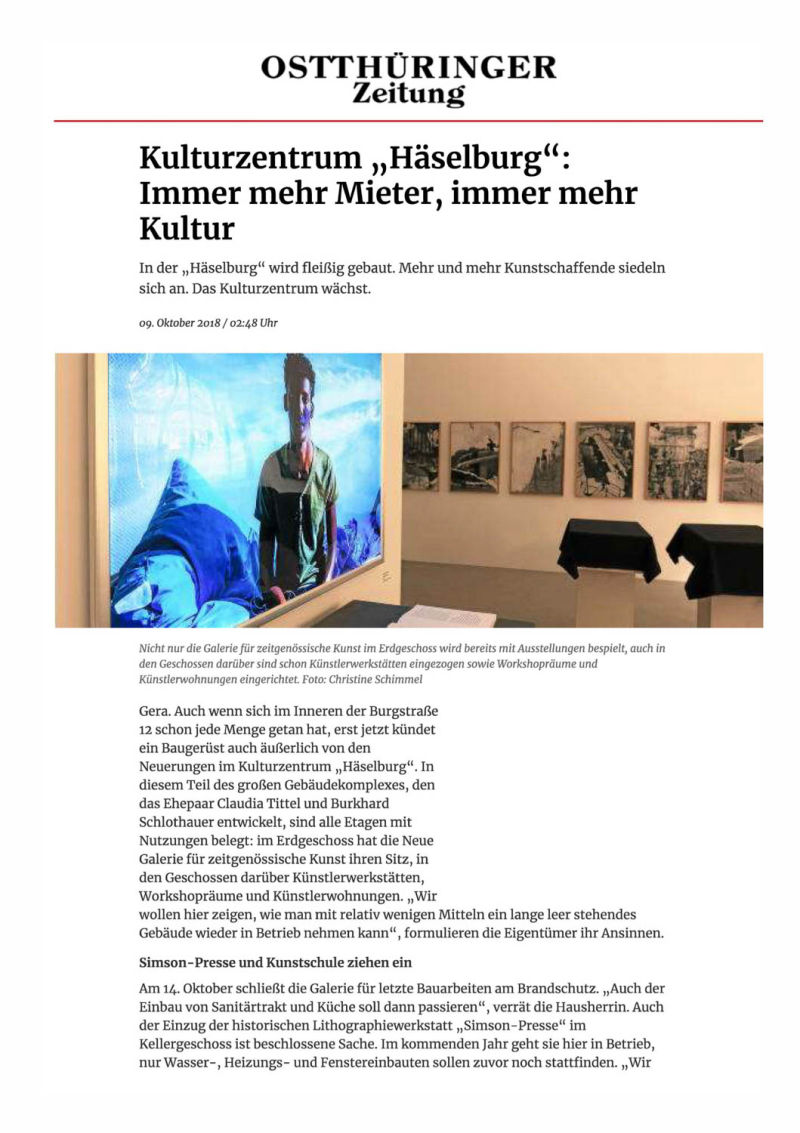 OSTTHÜRINGER
Zeitung

Kulturzentrum „Häselburg“: Immer mehr Mieter, immer mehr Kultur

In der „Häselburg“ wird fleißig gebaut. Mehr und mehr Kunstschaffende siedeln sich an. Das Kulturzentrum wächst.

09. Oktober 2018 / 02:48 Uhr

Nicht nur die Galerie für zeitgenössische Kunst im Erdgeschoss wird bereits mit Ausstellungen bespielt, auch in den Geschossen darüber sind schon Künstlerwerkstätten eingezogen sowie Workshopräume und Künstlerwohnungen eingerichtet. Foto: Christine Schimmel

Gera. Auch wenn sich im Inneren der Burgstraße 12 schon jede Menge getan hat, erst jetzt kündet ein Baugerüst auch äußerlich von den Neuerungen im Kulturzentrum „Häselburg“. In diesem Teil des großen Gebäudekomplexes, den das Ehepaar Claudia Tittel und Burkhard Schlothauer entwickelt, sind alle Etagen mit Nutzungen belegt: im Erdgeschoss hat die Neue Galerie für zeitgenössische Kunst ihren Sitz, in den Geschossen darüber Künstlerwerkstätten, Workshopräume und Künstlerwohnungen. „Wir wollen hier zeigen, wie man mit relativ wenigen Mitteln ein lange leer stehendes Gebäude wieder in Betrieb nehmen kann“, formulieren die Eigentümer ihr Ansinnen.

Simson-Presse und Kunstschule ziehen ein

Am 14. Oktober schließt die Galerie für letzte Bauarbeiten am Brandschutz. „Auch der Einbau von Sanitärtrakt und Küche soll dann passieren“, verrät die Hausherrin. Auch der Einzug der historischen Lithographiewerkstatt „Simson-Presse“ im Kellergeschoss ist beschlossene Sache. Im kommenden Jahr geht sie hier in Betrieb, nur Wasser-, Heizungs- und Fenstereinbauten sollen zuvor noch stattfinden. „Wir